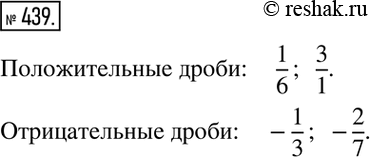 № 439.

© reshak.ru

Положительные дроби: $\frac{1}{6}$; $\frac{3}{1}$.

Отрицательные дроби: $-\frac{1}{3}$; $-\frac{2}{7}$.